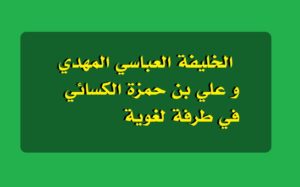 الخليفة العباسي المهدي
و علي بن حمزة الكسائي
في طرفة لغوية